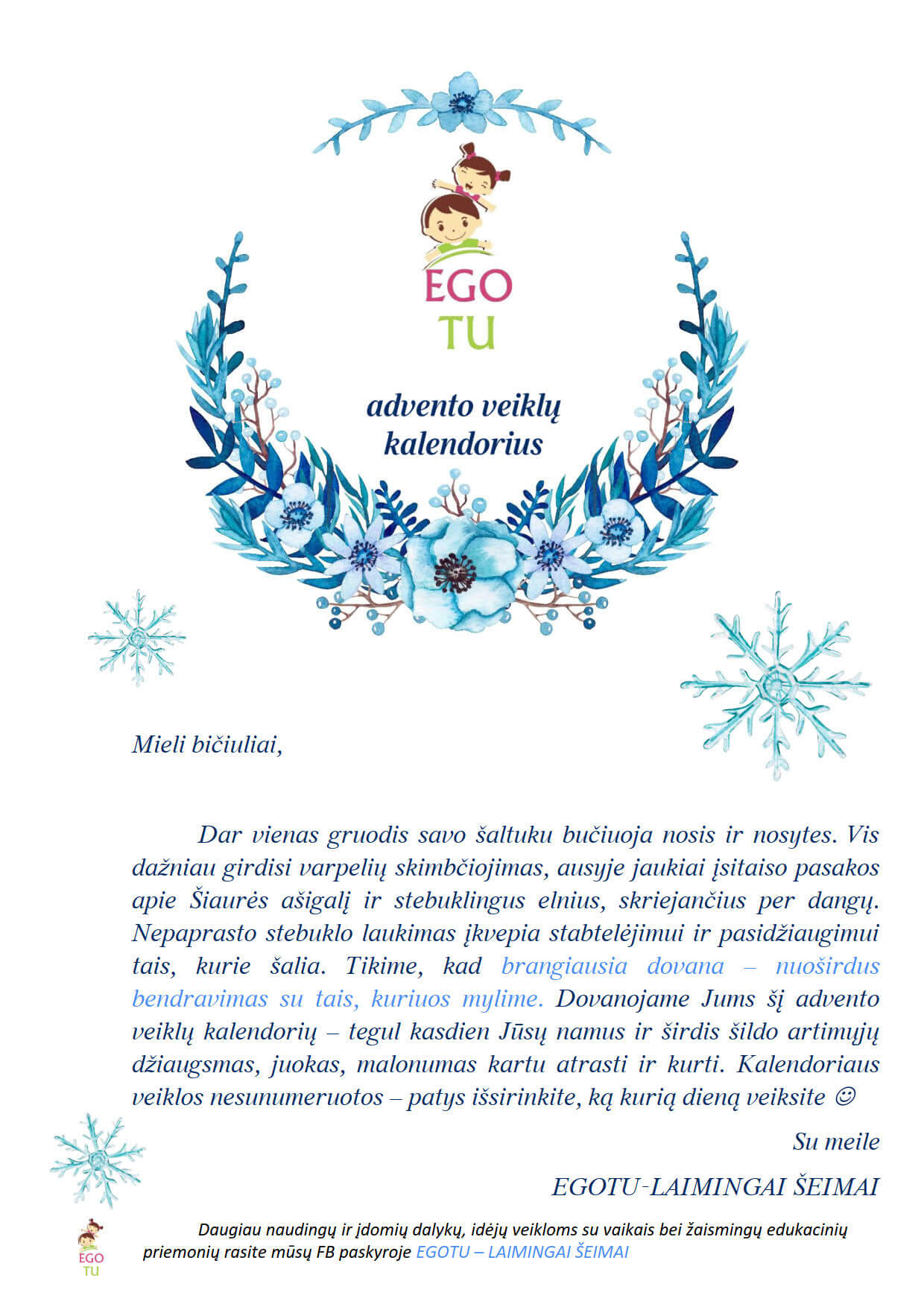 EGO
TU

advento veiklų kalendorius

Mieli bičiuliai,

Dar vienas gruodis savo šaltuku bučiuoja nosis ir nosytes. Vis dažniau girdisi varpelių skimbčiojimas, ausyje jaukiai įsitaiso pasakos apie Šiaurės ašigalį ir stebuklingus elnius, skriejančius per dangų. Nepaprasto stebuklo laukimas įkvepia stabtelėjimui ir pasidžiaugimui tais, kurie šalia. Tikime, kad brangiausia dovana – nuoširdus bendravimas su tais, kuriuos mylime. Dovanojame Jums šį advento veiklų kalendorių – tegul kasdien Jūsų namus ir širdis šildo artimųjų džiaugsmas, juokas, malonumas kartu atrasti ir kurti. Kalendoriaus veiklos nesunumeruotos – patys išsirinkite, ką kurią dieną veiksite ☺

Su meile

EGOTU-LAIMINGAI ŠEIMAI

EGO
TU

Daugiau naudingų ir įdomių dalykų, idėjų veikloms su vaikais bei žaismingų edukacinių priemonių rasite mūsų FB paskyroje EGOTU – LAIMINGAI ŠEIMAI